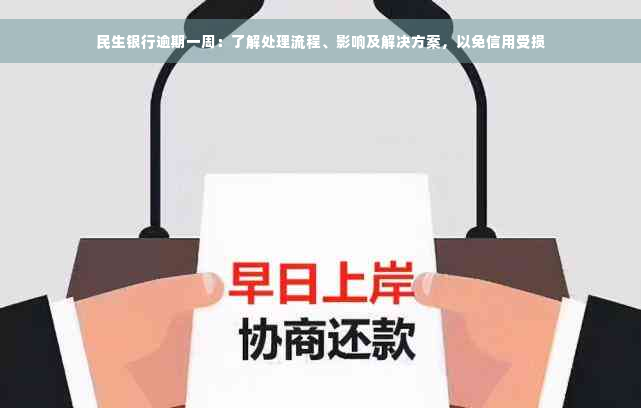 民生银行逾期一周：了解处理流程、影响及解决方案，以免信用受损

早日上岸
协商还款